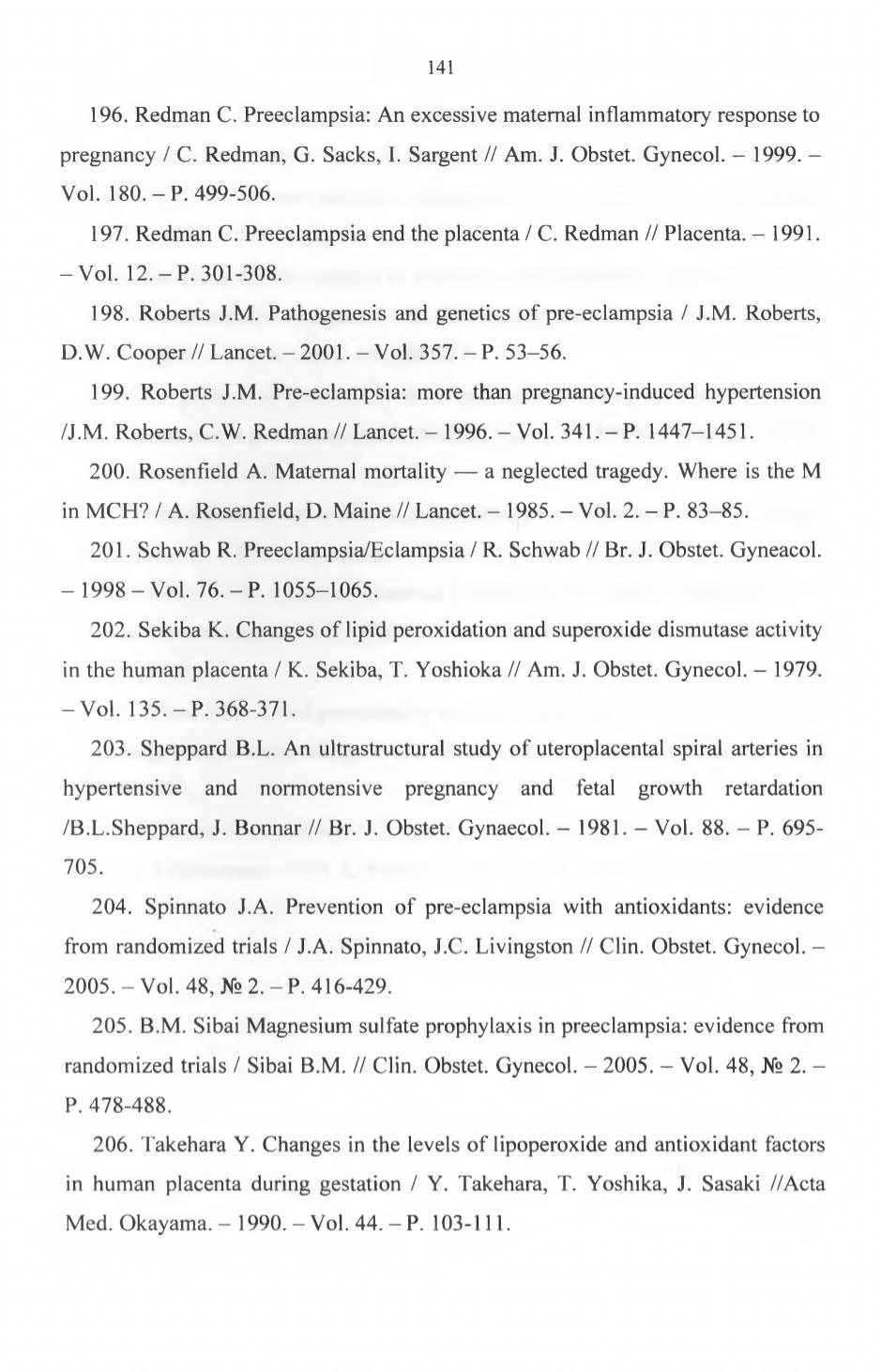 141

196. Redman C. Preeclampsia: An excessive maternal inflammatory response to pregnancy / C. Redman, G. Sacks, I. Sargent // Am. J. Obstet. Gynecol. – 1999. – Vol. 180. – P. 499-506.

197. Redman C. Preeclampsia end the placenta / C. Redman // Placenta. – 1991. – Vol. 12. – P. 301-308.

198. Roberts J.M. Pathogenesis and genetics of pre-eclampsia / J.M. Roberts, D.W. Cooper // Lancet. – 2001. – Vol. 357. – P. 53–56.

199. Roberts J.M. Pre-eclampsia: more than pregnancy-induced hypertension /J.M. Roberts, C.W. Redman // Lancet. – 1996. – Vol. 341. – P. 1447–1451.

200. Rosenfield A. Maternal mortality — a neglected tragedy. Where is the M in MCH? / A. Rosenfield, D. Maine // Lancet. – 1985. – Vol. 2. – P. 83–85.

201. Schwab R. Preeclampsia/Eclampsia / R. Schwab // Br. J. Obstet. Gyneacol. – 1998 – Vol. 76. – P. 1055–1065.

202. Sekiba K. Changes of lipid peroxidation and superoxide dismutase activity in the human placenta / K. Sekiba, T. Yoshioka // Am. J. Obstet. Gynecol. – 1979. – Vol. 135. – P. 368-371.

203. Sheppard B.L. An ultrastructural study of uteroplacental spiral arteries in hypertensive and normotensive pregnancy and fetal growth retardation /B.L.Sheppard, J. Bonnar // Br. J. Obstet. Gynaecol. – 1981. – Vol. 88. – P. 695-705.

204. Spinnato J.A. Prevention of pre-eclampsia with antioxidants: evidence from randomized trials / J.A. Spinnato, J.C. Livingston // Clin. Obstet. Gynecol. – 2005. – Vol. 48, № 2. – P. 416-429.

205. B.M. Sibai Magnesium sulfate prophylaxis in preeclampsia: evidence from randomized trials / Sibai B.M. // Clin. Obstet. Gynecol. – 2005. – Vol. 48, № 2. – P. 478-488.

206. Takehara Y. Changes in the levels of lipoperoxide and antioxidant factors in human placenta during gestation / Y. Takehara, T. Yoshika, J. Sasaki //Acta Med. Okayama. – 1990. – Vol. 44. – P. 103-111.